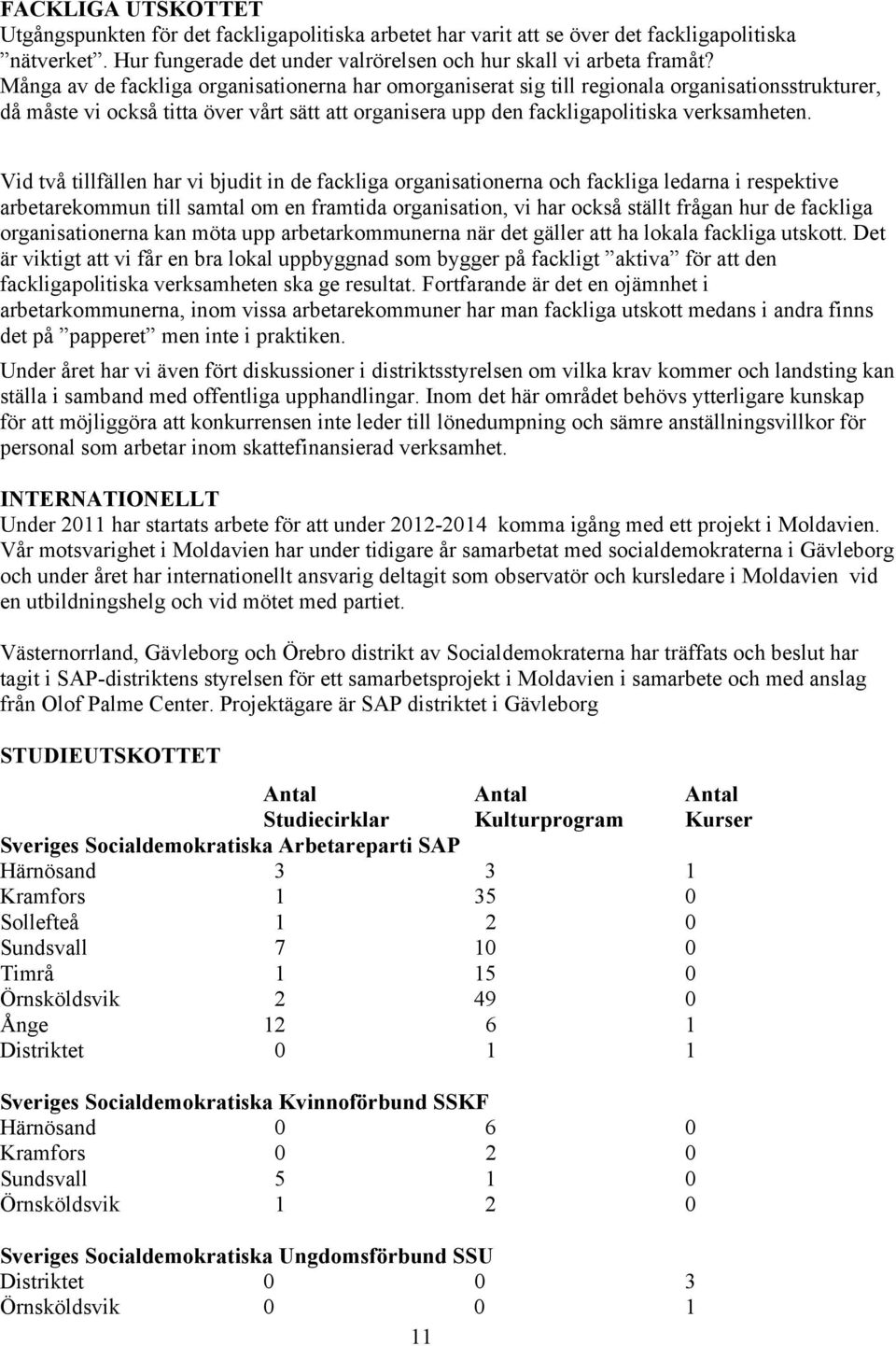 FACKLIGA UTSKOTTET
Utgångspunkten för det fackligapolitiska arbetet har varit att se över det fackligapolitiska ”nätverket”. Hur fungerade det under valrörelsen och hur skall vi arbeta framåt? Många av de fackliga organisationerna har omorganiserat sig till regionala organisationsstrukturer, då måste vi också titta över vårt sätt att organisera upp den fackligapolitiska verksamheten.

Vid två tillfällen har vi bjudit in de fackliga organisationerna och fackliga ledarna i respektive arbetarekommun till samtal om en framtida organisation, vi har också ställt frågan hur de fackliga organisationerna kan möta upp arbetarkommunerna när det gäller att ha lokala fackliga utskott. Det är viktigt att vi får en bra lokal uppbyggnad som bygger på fackligt ”aktiva” för att den fackligapolitiska verksamheten ska ge resultat. Fortfarande är det en ojämnhet i arbetarkommunerna, inom vissa arbetarekommuner har man fackliga utskott medans i andra finns det på ”papperet” men inte i praktiken.

Under året har vi även fört diskussioner i distriktsstyrelsen om vilka krav kommer och landsting kan ställa i samband med offentliga upphandlingar. Inom det här området behövs ytterligare kunskap för att möjliggöra att konkurrensen inte leder till lönedumpning och sämre anställningsvillkor för personal som arbetar inom skattefinansierad verksamhet.

INTERNATIONELLT
Under 2011 har startats arbete för att under 2012-2014 komma igång med ett projekt i Moldavien. Vår motsvarighet i Moldavien har under tidigare år samarbetat med socialdemokraterna i Gävleborg och under året har internationellt ansvarig deltagit som observatör och kursledare i Moldavien vid en utbildningshelg och vid mötet med partiet.

Västernorrland, Gävleborg och Örebro distrikt av Socialdemokraterna har träffats och beslut har tagit i SAP-distriktens styrelsen för ett samarbetsprojekt i Moldavien i samarbete och med anslag från Olof Palme Center. Projektägare är SAP distriktet i Gävleborg

STUDIEUTSKOTTET

| | Antal Studiecirklar | Antal Kulturprogram | Antal Kurser |
|---|---|---|---|
| Sveriges Socialdemokratiska Arbetareparti SAP | | | |
| Härnösand | 3 | 3 | 1 |
| Kramfors | 1 | 35 | 0 |
| Sollefteå | 1 | 2 | 0 |
| Sundsvall | 7 | 10 | 0 |
| Timrå | 1 | 15 | 0 |
| Örnsköldsvik | 2 | 49 | 0 |
| Ånge | 12 | 6 | 1 |
| Distriktet | 0 | 1 | 1 |
| Sveriges Socialdemokratiska Kvinnoförbund SSKF | | | |
| Härnösand | 0 | 6 | 0 |
| Kramfors | 0 | 2 | 0 |
| Sundsvall | 5 | 1 | 0 |
| Örnsköldsvik | 1 | 2 | 0 |
| Sveriges Socialdemokratiska Ungdomsförbund SSU | | | |
| Distriktet | 0 | 0 | 3 |
| Örnsköldsvik | 0 | 0 | 1 |

11